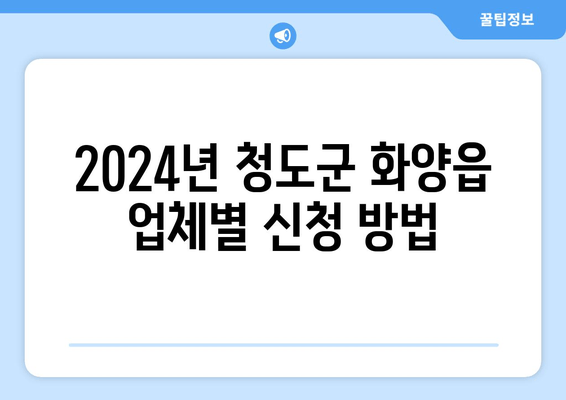 꿀팁정보

2024년 청도군 화양읍 업체별 신청 방법